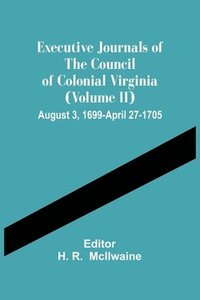 Executive Journals of The Council of Colonial Virginia (Volume II)

August 3, 1699-April 27-1705

Editor
H. R. McIlwaine